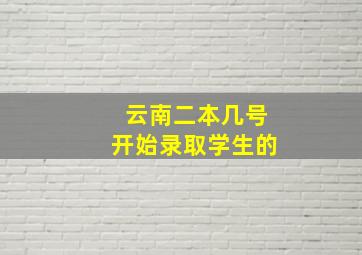 云南二本几号
开始录取学生的